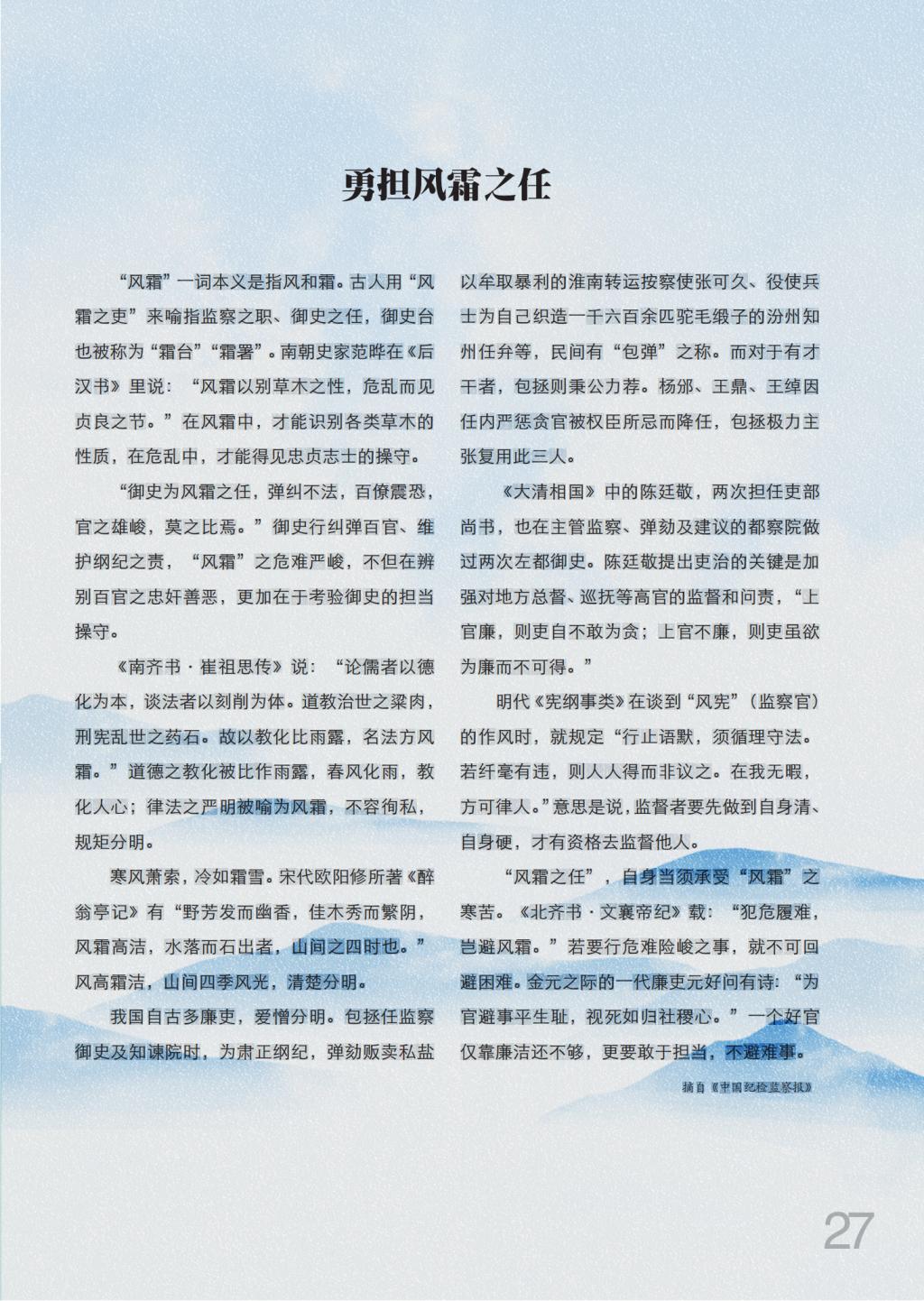 勇担风霜之任

“风霜”一词本义是指风和霜。古人用“风霜之吏”来喻指监察之职、御史之任，御史台也被称为“霜台”“霜署”。南朝史家范晔在《后汉书》里说：“风霜以别草木之性，危乱而见贞良之节。”在风霜中，才能识别各类草木的性质，在危乱中，才能得见忠贞志士的操守。

“御史为风霜之任，弹纠不法，百僚震恐，官之雄峻，莫之比焉。”御史行纠弹百官、维护纲纪之责，“风霜”之危难严峻，不但在辨别百官之忠奸善恶，更加在于考验御史的担当操守。

《南齐书·崔祖思传》说：“论儒者以德化为本，谈法者以刻削为体。道教治世之粱肉，刑宪乱世之药石。故以教化比雨露，名法方风霜。”道德之教化被比作雨露，春风化雨，教化人心；律法之严明被喻为风霜，不容徇私，规矩分明。

寒风萧索，冷如霜雪。宋代欧阳修所著《醉翁亭记》有“野芳发而幽香，佳木秀而繁阴，风霜高洁，水落而石出者，山间之四时也。”风高霜洁，山间四季风光，清楚分明。

我国自古多廉吏，爱憎分明。包拯任监察御史及知谏院时，为肃正纲纪，弹劾贩卖私盐以牟取暴利的淮南转运按察使张可久、役使兵士为自己织造一千六百余匹驼毛缎子的汾州知州任弁等，民间有“包弹”之称。而对于有才干者，包拯则秉公力荐。杨邠、王鼎、王绰因任内严惩贪官被权臣所忌而降任，包拯极力主张复用此三人。

《大清相国》中的陈廷敬，两次担任吏部尚书，也在主管监察、弹劾及建议的都察院做过两次左都御史。陈廷敬提出吏治的关键是加强对地方总督、巡抚等高官的监督和问责，“上官廉，则吏自不敢为贪；上官不廉，则吏虽欲为廉而不可得。”

明代《宪纲事类》在谈到“风宪”（监察官）的作风时，就规定“行止语默，须循理守法。若纤毫有违，则人人得而非议之。在我无暇，方可律人。”意思是说，监督者要先做到自身清、自身硬，才有资格去监督他人。

“风霜之任”，自身当须承受“风霜”之寒苦。《北齐书·文襄帝纪》载：“犯危履难，岂避风霜。”若要行危难险峻之事，就不可回避困难。金元之际的一代廉吏元好问有诗：“为官避事平生耻，视死如归社稷心。”一个好官仅靠廉洁还不够，更要敢于担当，不避难事。

摘自《中国纪检监察报》

27